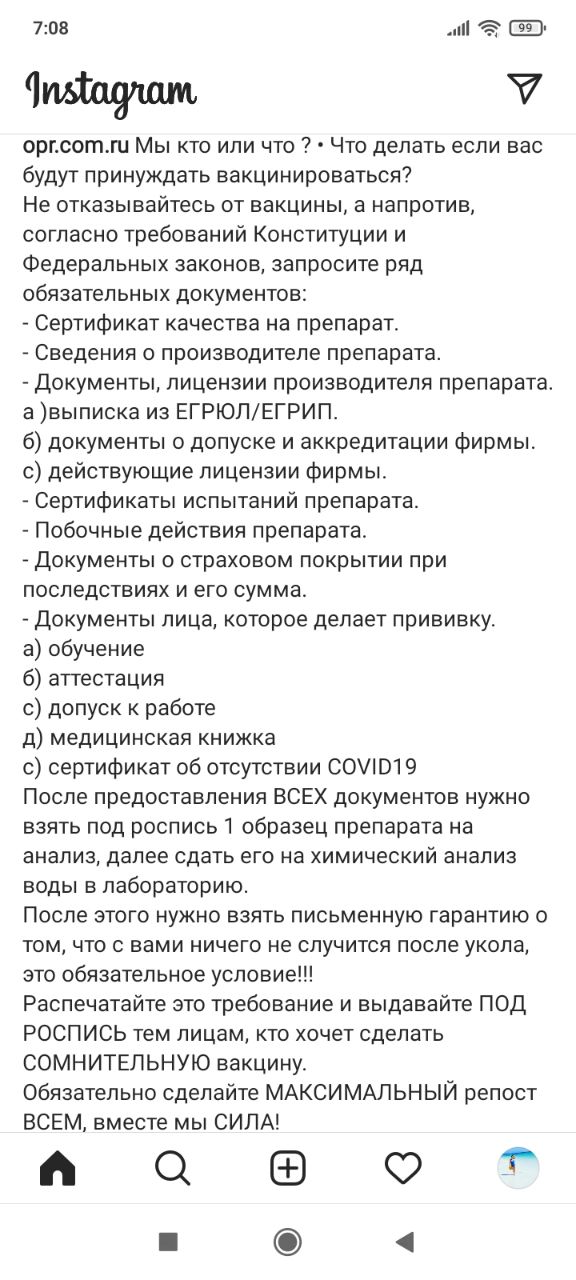 7:08

99

Instagram

opr.com.ru Мы кто или что ? • Что делать если вас будут принуждать вакцинироваться?
Не отказывайтесь от вакцины, а напротив, согласно требований Конституции и Федеральных законов, запросите ряд обязательных документов:
- Сертификат качества на препарат.
- Сведения о производителе препарата.
- Документы, лицензии производителя препарата.
а )выписка из ЕГРЮЛ/ЕГРИП.
б) документы о допуске и аккредитации фирмы.
с) действующие лицензии фирмы.
- Сертификаты испытаний препарата.
- Побочные действия препарата.
- Документы о страховом покрытии при последствиях и его сумма.
- Документы лица, которое делает прививку.
а) обучение
б) аттестация
с) допуск к работе
д) медицинская книжка
с) сертификат об отсутствии COVID19
После предоставления ВСЕХ документов нужно взять под роспись 1 образец препарата на анализ, далее сдать его на химический анализ воды в лабораторию.
После этого нужно взять письменную гарантию о том, что с вами ничего не случится после укола, это обязательное условие!!!
Распечатайте это требование и выдавайте ПОД РОСПИСЬ тем лицам, кто хочет сделать СОМНИТЕЛЬНУЮ вакцину.
Обязательно сделайте МАКСИМАЛЬНЫЙ репост ВСЕМ, вместе мы СИЛА!